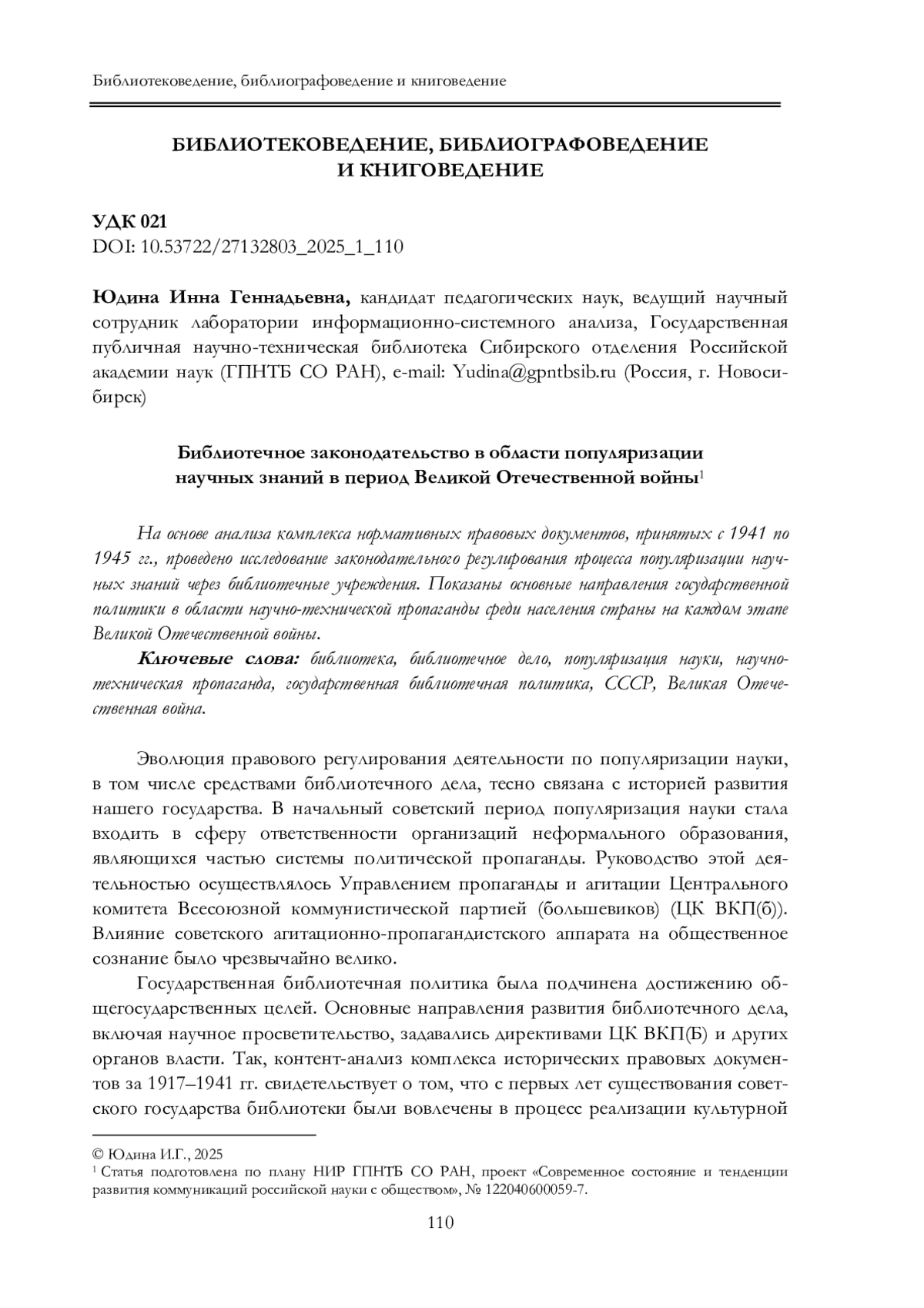 Библиотековедение, библиографоведение и книговедение

БИБЛИОТЕКОВЕДЕНИЕ, БИБЛИОГРАФОВЕДЕНИЕ И КНИГОВЕДЕНИЕ

УДК 021
DOI: 10.53722/27132803_2025_1_110

Юдина Инна Геннадьевна, кандидат педагогических наук, ведущий научный сотрудник лаборатории информационно-системного анализа, Государственная публичная научно-техническая библиотека Сибирского отделения Российской академии наук (ГПНТБ СО РАН), e-mail: Yudina@gpntbsib.ru (Россия, г. Новосибирск)

Библиотечное законодательство в области популяризации научных знаний в период Великой Отечественной войны$^1$

На основе анализа комплекса нормативных правовых документов, принятых с 1941 по 1945 гг., проведено исследование законодательного регулирования процесса популяризации научных знаний через библиотечные учреждения. Показаны основные направления государственной политики в области научно-технической пропаганды среди населения страны на каждом этапе Великой Отечественной войны.

Ключевые слова: библиотека, библиотечное дело, популяризация науки, научно-техническая пропаганда, государственная библиотечная политика, СССР, Великая Отечественная война.

Эволюция правового регулирования деятельности по популяризации науки, в том числе средствами библиотечного дела, тесно связана с историей развития нашего государства. В начальный советский период популяризация науки стала входить в сферу ответственности организаций неформального образования, являющихся частью системы политической пропаганды. Руководство этой деятельностью осуществлялось Управлением пропаганды и агитации Центрального комитета Всесоюзной коммунистической партией (большевиков) (ЦК ВКП(б)). Влияние советского агитационно-пропагандистского аппарата на общественное сознание было чрезвычайно велико.

Государственная библиотечная политика была подчинена достижению общегосударственных целей. Основные направления развития библиотечного дела, включая научное просветительство, задавались директивами ЦК ВКП(Б) и других органов власти. Так, контент-анализ комплекса исторических правовых документов за 1917–1941 гг. свидетельствует о том, что с первых лет существования советского государства библиотеки были вовлечены в процесс реализации культурной

© Юдина И.Г., 2025
$^1$ Статья подготовлена по плану НИР ГПНТБ СО РАН, проект «Современное состояние и тенденции развития коммуникаций российской науки с обществом», № 122040600059-7.

110